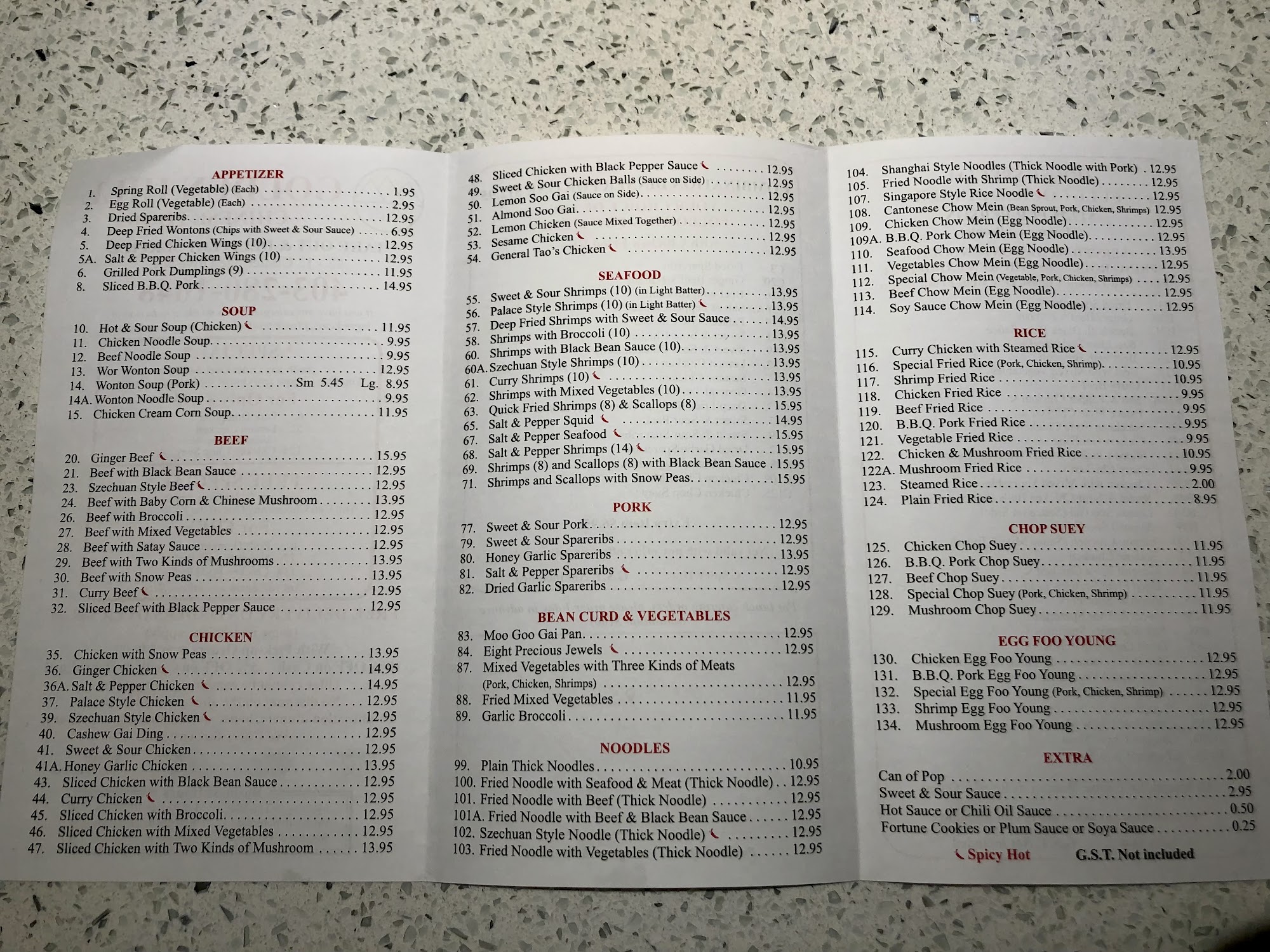 APPETIZER

1. Spring Roll (Vegetable) (Each) 1.95
2. Egg Roll (Vegetable) (Each) 2.95
3. Dried Spareribs 12.95
4. Deep Fried Wontons (Chips with Sweet & Sour Sauce) 6.95
5. Deep Fried Chicken Wings (10) 12.95
5A. Salt & Pepper Chicken Wings (10) 12.95
6. Grilled Pork Dumplings (9) 11.95
8. Sliced B.B.Q. Pork 14.95

SOUP

10. Hot & Sour Soup (Chicken) 11.95
11. Chicken Noodle Soup 9.95
12. Beef Noodle Soup 9.95
13. Wor Wonton Soup 12.95
14. Wonton Soup (Pork) Sm 5.45 Lg. 8.95
14A. Wonton Noodle Soup 9.95
15. Chicken Cream Corn Soup 11.95

BEEF

20. Ginger Beef 15.95
21. Beef with Black Bean Sauce 12.95
23. Szechuan Style Beef 12.95
24. Beef with Baby Corn & Chinese Mushroom 13.95
26. Beef with Broccoli 12.95
27. Beef with Mixed Vegetables 12.95
28. Beef with Satay Sauce 12.95
29. Beef with Two Kinds of Mushrooms 13.95
30. Beef with Snow Peas 13.95
31. Curry Beef 12.95
32. Sliced Beef with Black Pepper Sauce 12.95

CHICKEN

35. Chicken with Snow Peas 13.95
36. Ginger Chicken 14.95
36A. Salt & Pepper Chicken 14.95
37. Palace Style Chicken 12.95
39. Szechuan Style Chicken 12.95
40. Cashew Gai Ding 12.95
41. Sweet & Sour Chicken 12.95
41A. Honey Garlic Chicken 13.95
43. Sliced Chicken with Black Bean Sauce 12.95
44. Curry Chicken 12.95
45. Sliced Chicken with Broccoli 12.95
46. Sliced Chicken with Mixed Vegetables 12.95
47. Sliced Chicken with Two Kinds of Mushroom 13.95

48. Sliced Chicken with Black Pepper Sauce 12.95
49. Sweet & Sour Chicken Balls (Sauce on Side) 12.95
50. Lemon Soo Gai (Sauce on Side) 12.95
51. Almond Soo Gai 12.95
52. Lemon Chicken (Sauce Mixed Together) 12.95
53. Sesame Chicken 12.95
54. General Tao's Chicken 12.95

SEAFOOD

55. Sweet & Sour Shrimps (10) (in Light Batter) 13.95
56. Palace Style Shrimps (10) (in Light Batter) 13.95
57. Deep Fried Shrimps with Sweet & Sour Sauce 14.95
58. Shrimps with Broccoli (10) 13.95
60. Shrimps with Black Bean Sauce (10) 13.95
60A. Szechuan Style Shrimps (10) 13.95
61. Curry Shrimps (10) 13.95
62. Shrimps with Mixed Vegetables (10) 13.95
63. Quick Fried Shrimps (8) & Scallops (8) 15.95
65. Salt & Pepper Squid 14.95
67. Salt & Pepper Seafood 15.95
68. Salt & Pepper Shrimps (14) 15.95
69. Shrimps (8) and Scallops (8) with Black Bean Sauce 15.95
71. Shrimps and Scallops with Snow Peas 15.95

PORK

77. Sweet & Sour Pork 12.95
79. Sweet & Sour Spareribs 12.95
80. Honey Garlic Spareribs 13.95
81. Salt & Pepper Spareribs 12.95
82. Dried Garlic Spareribs 12.95

BEAN CURD & VEGETABLES

83. Moo Goo Gai Pan 12.95
84. Eight Precious Jewels 12.95
87. Mixed Vegetables with Three Kinds of Meats (Pork, Chicken, Shrimps) 12.95
88. Fried Mixed Vegetables 11.95
89. Garlic Broccoli 11.95

NOODLES

99. Plain Thick Noodles 10.95
100. Fried Noodle with Seafood & Meat (Thick Noodle) 12.95
101. Fried Noodle with Beef (Thick Noodle) 12.95
101A. Fried Noodle with Beef & Black Bean Sauce 12.95
102. Szechuan Style Noodle (Thick Noodle) 12.95
103. Fried Noodle with Vegetables (Thick Noodle) 12.95

104. Shanghai Style Noodles (Thick Noodle with Pork) 12.95
105. Fried Noodle with Shrimp (Thick Noodle) 12.95
107. Singapore Style Rice Noodle 12.95
108. Cantonese Chow Mein (Bean Sprout, Pork, Chicken, Shrimps) 12.95
109. Chicken Chow Mein (Egg Noodle) 12.95
109A. B.B.Q. Pork Chow Mein (Egg Noodle) 12.95
110. Seafood Chow Mein (Egg Noodle) 13.95
111. Vegetables Chow Mein (Egg Noodle) 12.95
112. Special Chow Mein (Vegetable, Pork, Chicken, Shrimps) 12.95
113. Beef Chow Mein (Egg Noodle) 12.95
114. Soy Sauce Chow Mein (Egg Noodle) 12.95

RICE

115. Curry Chicken with Steamed Rice 12.95
116. Special Fried Rice (Pork, Chicken, Shrimp) 10.95
117. Shrimp Fried Rice 10.95
118. Chicken Fried Rice 9.95
119. Beef Fried Rice 9.95
120. B.B.Q. Pork Fried Rice 9.95
121. Vegetable Fried Rice 9.95
122. Chicken & Mushroom Fried Rice 10.95
122A. Mushroom Fried Rice 9.95
123. Steamed Rice 2.00
124. Plain Fried Rice 8.95

CHOP SUEY

125. Chicken Chop Suey 11.95
126. B.B.Q. Pork Chop Suey 11.95
127. Beef Chop Suey 11.95
128. Special Chop Suey (Pork, Chicken, Shrimp) 11.95
129. Mushroom Chop Suey 11.95

EGG FOO YOUNG

130. Chicken Egg Foo Young 12.95
131. B.B.Q. Pork Egg Foo Young 12.95
132. Special Egg Foo Young (Pork, Chicken, Shrimp) 12.95
133. Shrimp Egg Foo Young 12.95
134. Mushroom Egg Foo Young 12.95

EXTRA

Can of Pop 2.00
Sweet & Sour Sauce 2.95
Hot Sauce or Chili Oil Sauce 0.50
Fortune Cookies or Plum Sauce or Soya Sauce 0.25

Spicy Hot G.S.T. Not included